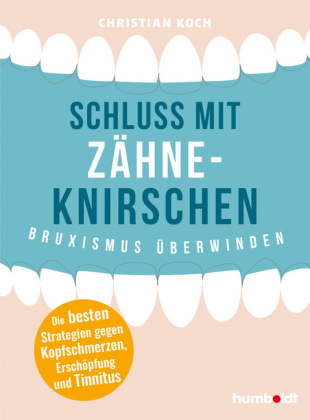 CHRISTIAN KOCH

SCHLUSS MIT ZÄHNE-KNIRSCHEN

BRUXISMUS ÜBERWINDEN

Die besten Strategien gegen Kopfschmerzen, Erschöpfung und Tinnitus

humboldt